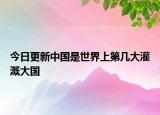 今日更新中国是世界上第几大灌溉大国